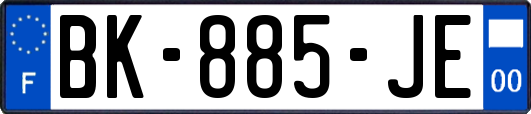 F
BK-885-JE
00